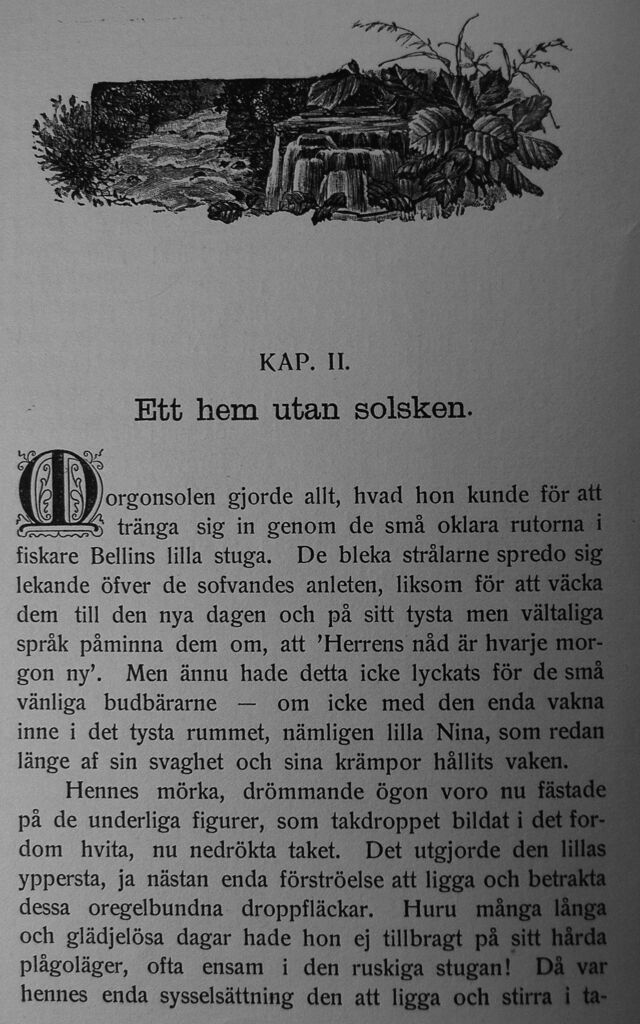 KAP. II.

Ett hem utan solsken.

Morgonsolen gjorde allt, hvad hon kunde för att tränga sig in genom de små oklara rutorna i fiskare Bellins lilla stuga. De bleka strålarne spredo sig lekande öfver de sofvandes anleten, liksom för att väcka dem till den nya dagen och på sitt tysta men vältaliga språk påminna dem om, att 'Herrens nåd är hvarje morgon ny'. Men ännu hade detta icke lyckats för de små vänliga budbärarne — om icke med den enda vakna inne i det tysta rummet, nämligen lilla Nina, som redan länge af sin svaghet och sina krämpor hållits vaken.

Hennes mörka, drömmande ögon voro nu fästade på de underliga figurer, som takdroppet bildat i det fordom hvita, nu nedrökta taket. Det utgjorde den lillas yppersta, ja nästan enda förströelse att ligga och betrakta dessa oregelbundna droppfläckar. Huru många långa och glädjelösa dagar hade hon ej tillbragt på sitt hårda plågoläger, ofta ensam i den ruskiga stugan! Då var hennes enda sysselsättning den att ligga och stirra i ta-